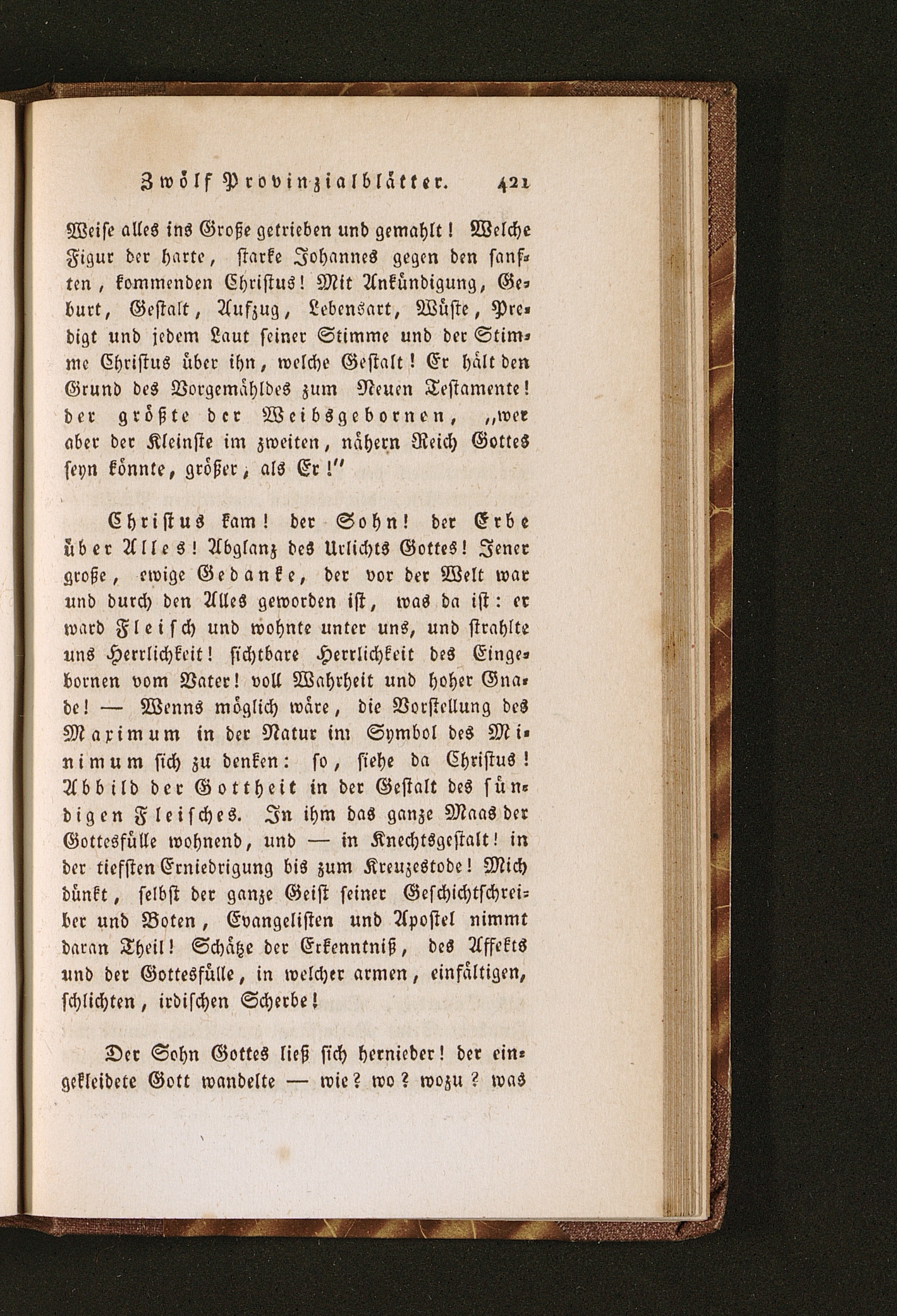 Zwölf Provinzialblätter. 421

Weise alles ins Große getrieben und gemahlt! Welche Figur der harte, starke Johannes gegen den sanften, kommenden Christus! Mit Ankündigung, Geburt, Gestalt, Aufzug, Lebensart, Wüste, Predigt und jedem Laut seiner Stimme und der Stimme Christus über ihn, welche Gestalt! Er hält den Grund des Vorgemähldes zum Neuen Testamente! der größte der Weibsgebornen, „wer aber der Kleinste im zweiten, nähern Reich Gottes seyn könnte, größer, als Er!"

Christus kam! der Sohn! der Erbe über Alles! Abglanz des Urlichts Gottes! Jener große, ewige Gedanke, der vor der Welt war und durch den Alles geworden ist, was da ist: er ward Fleisch und wohnte unter uns, und strahlte uns Herrlichkeit! sichtbare Herrlichkeit des Eingebornen vom Vater! voll Wahrheit und hoher Gnade! — Wenns möglich wäre, die Vorstellung des Maximum in der Natur im Symbol des Minimum sich zu denken: so, siehe da Christus! Abbild der Gottheit in der Gestalt des sündigen Fleisches. In ihm das ganze Maas der Gottesfülle wohnend, und — in Knechtsgestalt! in der tiefsten Erniedrigung bis zum Kreuzestode! Mich dünkt, selbst der ganze Geist seiner Geschichtschreiber und Boten, Evangelisten und Apostel nimmt daran Theil! Schätze der Erkenntniß, des Affekts und der Gottesfülle, in welcher armen, einfältigen, schlichten, irdischen Scherbe!

Der Sohn Gottes ließ sich hernieder! der eingekleidete Gott wandelte — wie? wo? wozu? was